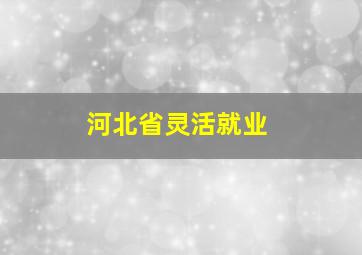 河北省灵活就业